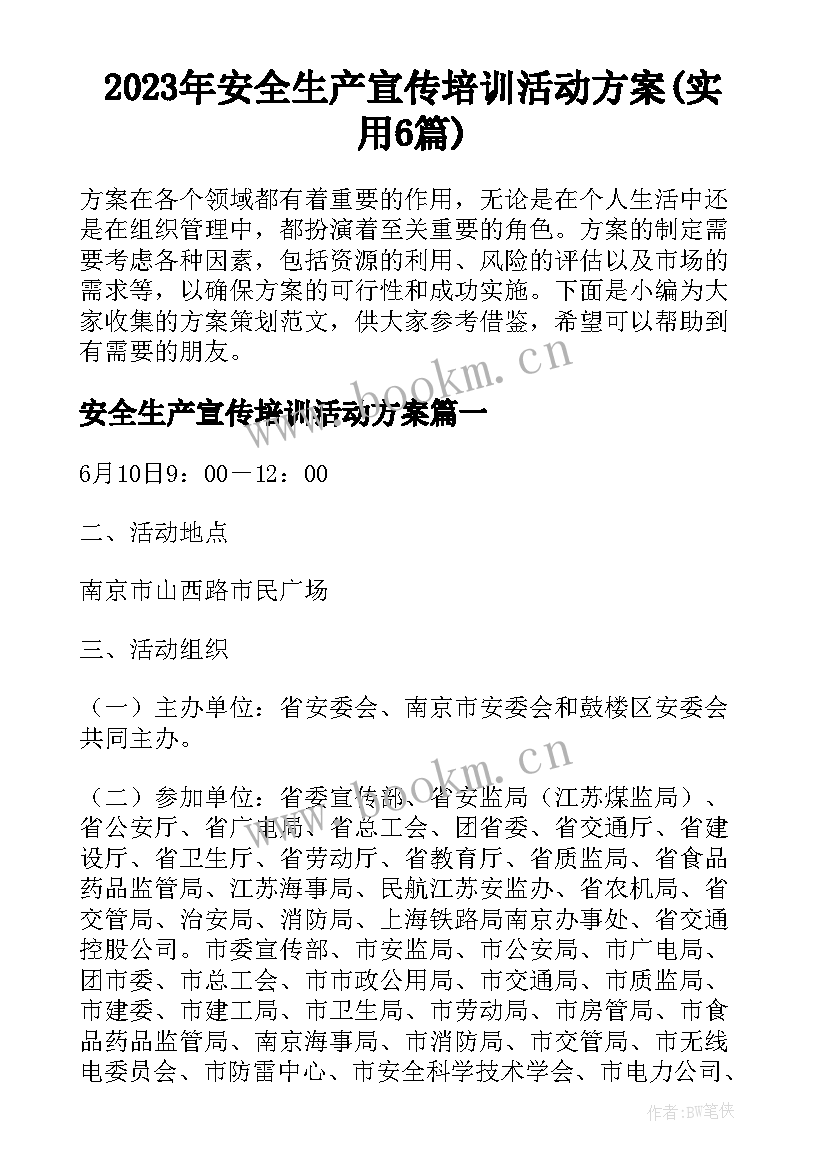 2023年安全生产宣传培训活动方案(实用6篇)

方案在各个领域都有着重要的作用，无论是在个人生活中还是在组织管理中，都扮演着至关重要的角色。方案的制定需要考虑各种因素，包括资源的利用、风险的评估以及市场的需求等，以确保方案的可行性和成功实施。下面是小编为大家收集的方案策划范文，供大家参考借鉴，希望可以帮助到有需要的朋友。

www.bookm.cn

安全生产宣传培训活动方案篇一

6月10日9：00－12：00

二、活动地点

南京市山西路市民广场

三、活动组织

（一）主办单位：省安委会、南京市安委会和鼓楼区安委会共同主办。

www.bookm.cn

（二）参加单位：省委宣传部、省安监局（江苏煤监局）、省公安厅、省广电局、省总工会、团省委、省交通厅、省建设厅、省卫生厅、省劳动厅、省教育厅、省质监局、省食品药品监管局、江苏海事局、民航江苏安监办、省农机局、省交管局、治安局、消防局、上海铁路局南京办事处、省交通控股公司。市委宣传部、市安监局、市公安局、市广电局、团市委、市总工会、市市政公用局、市交通局、市质监局、市建委、市建工局、市卫生局、市劳动局、市房管局、市食品药品监管局、南京海事局、市消防局、市交管局、市无线电委员会、市防雷中心、市安全科学技术学会、市电力公司、

作者：BW笔侠